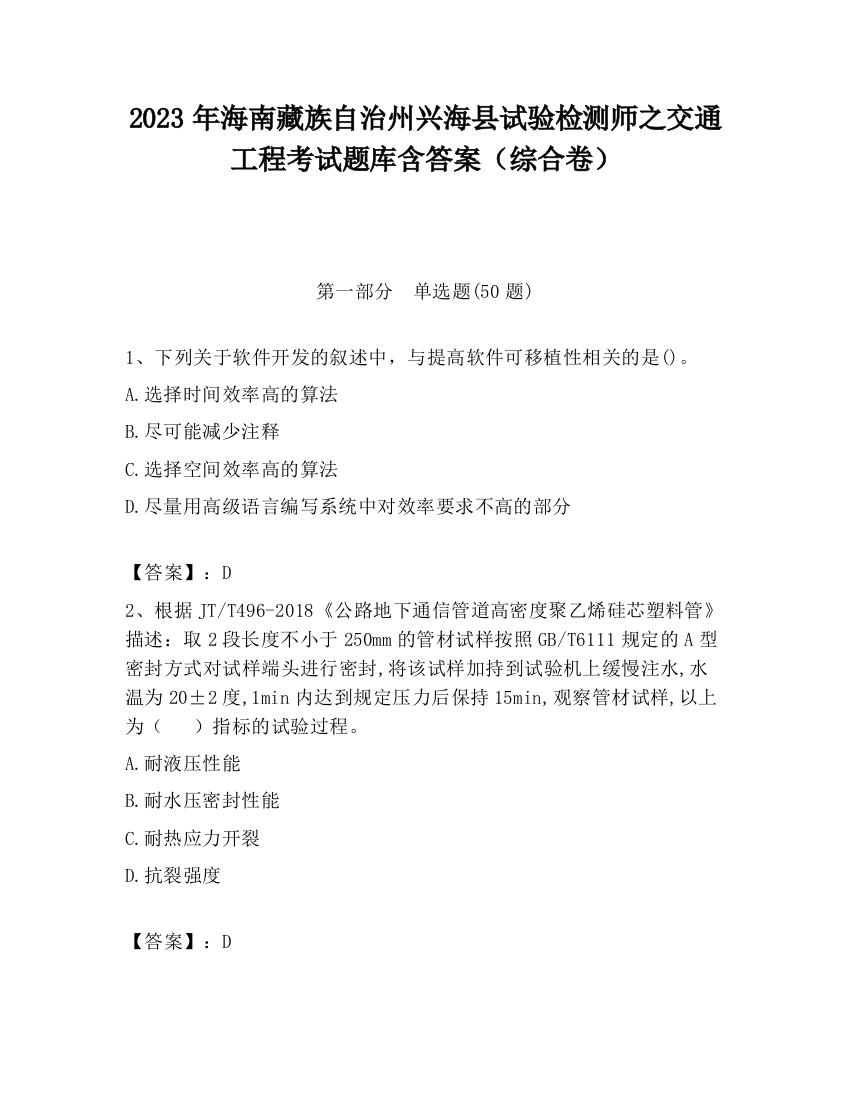 2023 年海南藏族自治州兴海县试验检测师之交通工程考试题库含答案（综合卷）

第一部分　单选题(50 题)

1、下列关于软件开发的叙述中，与提高软件可移植性相关的是()。

A.选择时间效率高的算法

B.尽可能减少注释

C.选择空间效率高的算法

D.尽量用高级语言编写系统中对效率要求不高的部分

【答案】：D

2、根据 JT/T496-2018《公路地下通信管道高密度聚乙烯硅芯塑料管》描述：取 2 段长度不小于 250mm 的管材试样按照 GB/T6111 规定的 A 型密封方式对试样端头进行密封,将该试样加持到试验机上缓慢注水,水温为 20±2 度,1min 内达到规定压力后保持 15min,观察管材试样,以上为（　）指标的试验过程。

A.耐液压性能

B.耐水压密封性能

C.耐热应力开裂

D.抗裂强度

【答案】：D